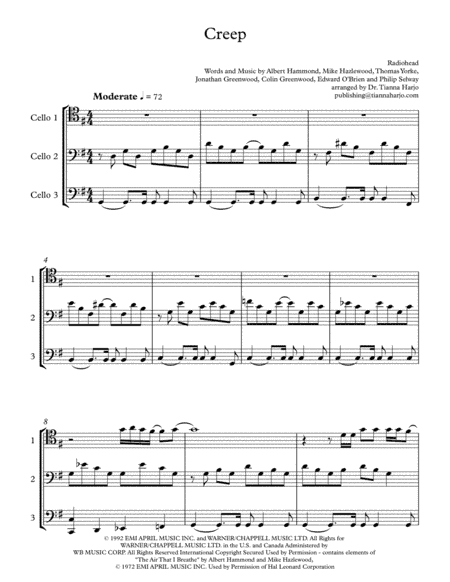 Creep

Radiohead
Words and Music by Albert Hammond, Mike Hazlewood, Thomas Yorke, Jonathan Greenwood, Colin Greenwood, Edward O'Brien and Philip Selway
arranged by Dr. Tianna Harjo
publishing@tiannaharjo.com

Moderate ♩ = 72

Cello 1

Cello 2

Cello 3

4

1

2

3

8

1

2

3

© 1992 EMI APRIL MUSIC INC. and WARNER/CHAPPELL MUSIC LTD. All Rights for WARNER/CHAPPELL MUSIC LTD. in the U.S. and Canada Administered by WB MUSIC CORP. All Rights Reserved International Copyright Secured Used by Permission - contains elements of "The Air That I Breathe" by Albert Hammond and Mike Hazlewood, © 1972 EMI APRIL MUSIC INC. Used by Permission of Hal Leonard Corporation